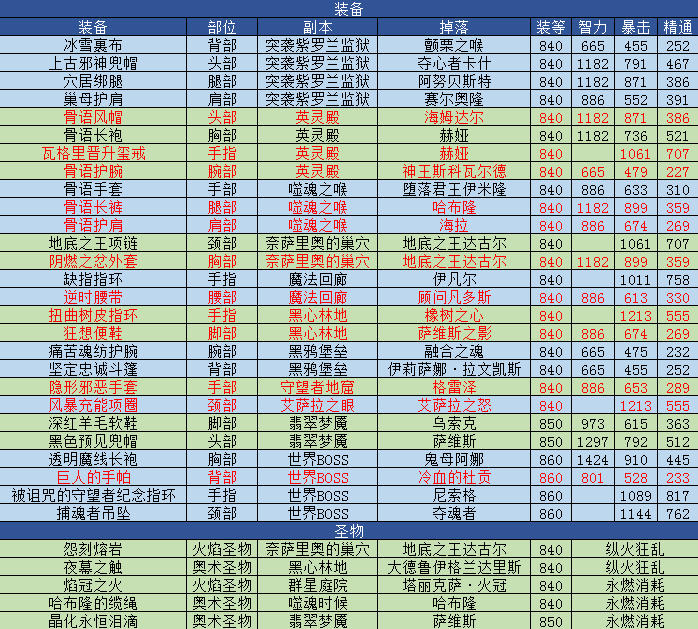 装备

| 装备 | 部位 | 副本 | 掉落 | 装等 | 智力 | 暴击 | 精通 |
|---|---|---|---|---|---|---|---|
| 冰雪裹布 | 背部 | 突袭紫罗兰监狱 | 颤栗之喉 | 840 | 665 | 455 | 252 |
| 上古邪神兜帽 | 头部 | 突袭紫罗兰监狱 | 夺心者卡什 | 840 | 1182 | 791 | 467 |
| 穴居绑腿 | 腿部 | 突袭紫罗兰监狱 | 阿努贝斯特 | 840 | 1182 | 871 | 386 |
| 巢母护肩 | 肩部 | 突袭紫罗兰监狱 | 赛尔奥隆 | 840 | 886 | 552 | 391 |
| 骨语风帽 | 头部 | 英灵殿 | 海姆达尔 | 840 | 1182 | 871 | 386 |
| 骨语长袍 | 胸部 | 英灵殿 | 赫娅 | 840 | 1182 | 736 | 521 |
| 瓦格里晋升玺戒 | 手指 | 英灵殿 | 赫娅 | 840 | | 1061 | 707 |
| 骨语护腕 | 腕部 | 英灵殿 | 神王斯科瓦尔德 | 840 | 665 | 479 | 227 |
| 骨语手套 | 手部 | 噬魂之喉 | 堕落君王伊米隆 | 840 | 886 | 633 | 310 |
| 骨语长裤 | 腿部 | 噬魂之喉 | 哈布隆 | 840 | 1182 | 899 | 359 |
| 骨语护肩 | 肩部 | 噬魂之喉 | 海拉 | 840 | 886 | 674 | 269 |
| 地底之王项链 | 颈部 | 奈萨里奥的巢穴 | 地底之王达古尔 | 840 | | 1061 | 707 |
| 阴燃之忿外套 | 胸部 | 奈萨里奥的巢穴 | 地底之王达古尔 | 840 | 1182 | 899 | 359 |
| 缺指指环 | 手指 | 魔法回廊 | 伊凡尔 | 840 | | 1011 | 758 |
| 逆时腰带 | 腰部 | 魔法回廊 | 顾问凡多斯 | 840 | 886 | 613 | 330 |
| 扭曲树皮指环 | 手指 | 黑心林地 | 橡树之心 | 840 | | 1213 | 555 |
| 狂想便鞋 | 脚部 | 黑心林地 | 萨维斯之影 | 840 | 886 | 674 | 269 |
| 痛苦魂纺护腕 | 腕部 | 黑鸦堡垒 | 融合之魂 | 840 | 665 | 475 | 232 |
| 坚定忠诚斗篷 | 背部 | 黑鸦堡垒 | 伊莉萨娜·拉文凯斯 | 840 | 665 | 455 | 252 |
| 隐形邪恶手套 | 手部 | 守望者地窟 | 格雷泽 | 840 | 886 | 653 | 289 |
| 风暴充能项圈 | 颈部 | 艾萨拉之眼 | 艾萨拉之怒 | 840 | | 1213 | 555 |
| 深红羊毛软鞋 | 脚部 | 翡翠梦魇 | 乌索克 | 850 | 973 | 615 | 363 |
| 黑色预见兜帽 | 头部 | 翡翠梦魇 | 萨维斯 | 850 | 1297 | 792 | 512 |
| 透明魔线长袍 | 胸部 | 世界BOSS | 鬼母阿娜 | 860 | 1424 | 910 | 445 |
| 巨人的手帕 | 背部 | 世界BOSS | 冷血的杜贡 | 860 | 801 | 528 | 233 |
| 被诅咒的守望者纪念指环 | 手指 | 世界BOSS | 尼索格 | 860 | | 1089 | 817 |
| 捕魂者吊坠 | 颈部 | 世界BOSS | 夺魂者 | 860 | | 1144 | 762 |

圣物

| | | | | | |
|---|---|---|---|---|---|
| 怨刻熔岩 | 火焰圣物 | 奈萨里奥的巢穴 | 地底之王达古尔 | 840 | 纵火狂乱 |
| 夜幕之触 | 奥术圣物 | 黑心林地 | 大德鲁伊格兰达里斯 | 840 | 纵火狂乱 |
| 焰冠之火 | 火焰圣物 | 群星庭院 | 塔丽克萨·火冠 | 840 | 永燃消耗 |
| 哈布隆的缆绳 | 奥术圣物 | 噬魂时候 | 哈布隆 | 840 | 永燃消耗 |
| 晶化永恒泪滴 | 奥术圣物 | 翡翠梦魇 | 萨维斯 | 850 | 永燃消耗 |